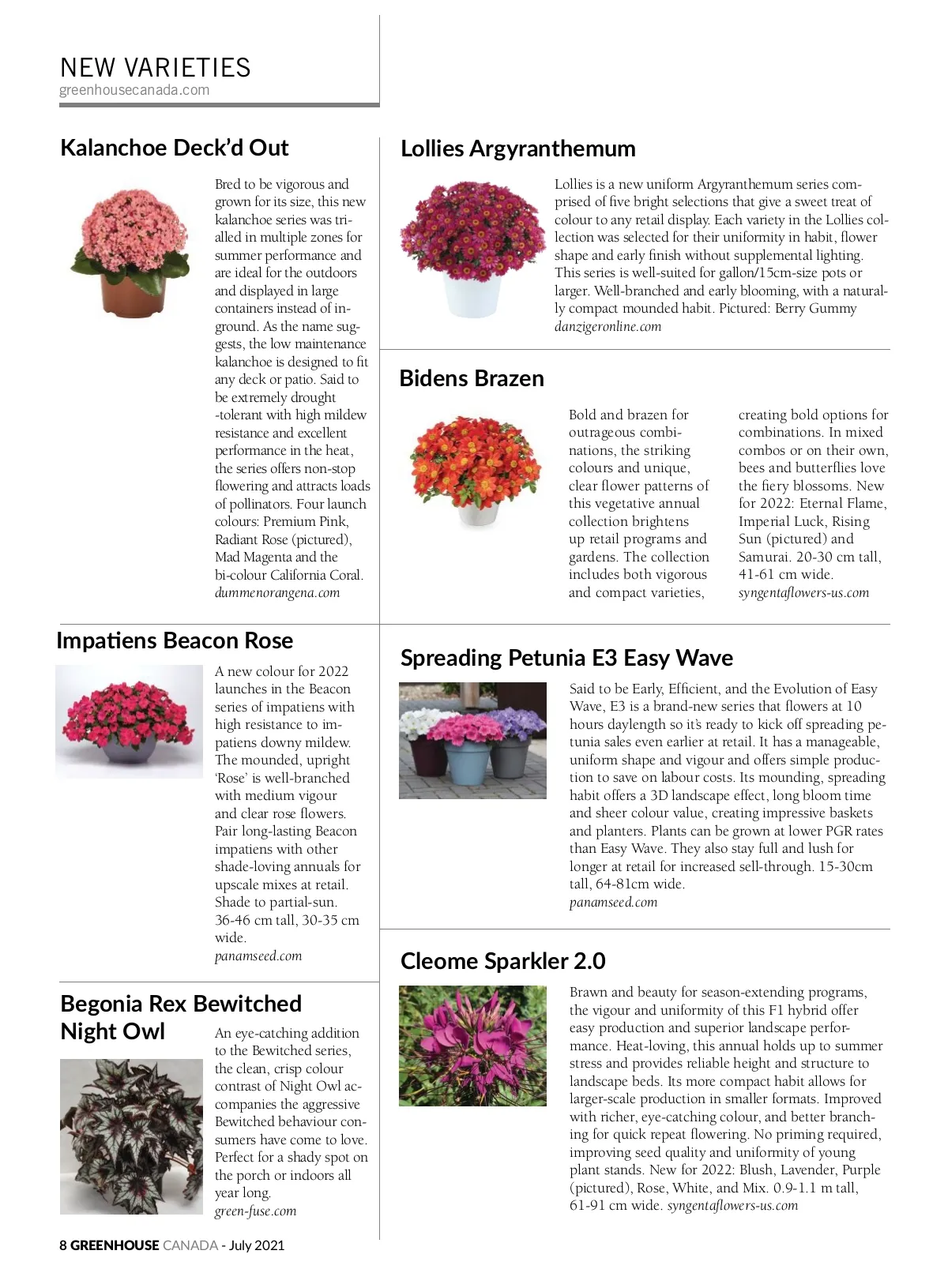 NEW VARIETIES
greenhousecanada.com

Kalanchoe Deck'd Out

Bred to be vigorous and grown for its size, this new kalanchoe series was trialled in multiple zones for summer performance and are ideal for the outdoors and displayed in large containers instead of inground. As the name suggests, the low maintenance kalanchoe is designed to fit any deck or patio. Said to be extremely drought -tolerant with high mildew resistance and excellent performance in the heat, the series offers non-stop flowering and attracts loads of pollinators. Four launch colours: Premium Pink, Radiant Rose (pictured), Mad Magenta and the bi-colour California Coral.
dummenorangena.com

Impatiens Beacon Rose

A new colour for 2022 launches in the Beacon series of impatiens with high resistance to impatiens downy mildew. The mounded, upright 'Rose' is well-branched with medium vigour and clear rose flowers. Pair long-lasting Beacon impatiens with other shade-loving annuals for upscale mixes at retail. Shade to partial-sun. 36-46 cm tall, 30-35 cm wide.
panamseed.com

Begonia Rex Bewitched Night Owl

An eye-catching addition to the Bewitched series, the clean, crisp colour contrast of Night Owl accompanies the aggressive Bewitched behaviour consumers have come to love. Perfect for a shady spot on the porch or indoors all year long.
green-fuse.com

Lollies Argyranthemum

Lollies is a new uniform Argyranthemum series comprised of five bright selections that give a sweet treat of colour to any retail display. Each variety in the Lollies collection was selected for their uniformity in habit, flower shape and early finish without supplemental lighting. This series is well-suited for gallon/15cm-size pots or larger. Well-branched and early blooming, with a naturally compact mounded habit. Pictured: Berry Gummy
danzigeronline.com

Bidens Brazen

Bold and brazen for outrageous combinations, the striking colours and unique, clear flower patterns of this vegetative annual collection brightens up retail programs and gardens. The collection includes both vigorous and compact varieties, creating bold options for combinations. In mixed combos or on their own, bees and butterflies love the fiery blossoms. New for 2022: Eternal Flame, Imperial Luck, Rising Sun (pictured) and Samurai. 20-30 cm tall, 41-61 cm wide.
syngentaflowers-us.com

Spreading Petunia E3 Easy Wave

Said to be Early, Efficient, and the Evolution of Easy Wave, E3 is a brand-new series that flowers at 10 hours daylength so it's ready to kick off spreading petunia sales even earlier at retail. It has a manageable, uniform shape and vigour and offers simple production to save on labour costs. Its mounding, spreading habit offers a 3D landscape effect, long bloom time and sheer colour value, creating impressive baskets and planters. Plants can be grown at lower PGR rates than Easy Wave. They also stay full and lush for longer at retail for increased sell-through. 15-30cm tall, 64-81cm wide.
panamseed.com

Cleome Sparkler 2.0

Brawn and beauty for season-extending programs, the vigour and uniformity of this F1 hybrid offer easy production and superior landscape performance. Heat-loving, this annual holds up to summer stress and provides reliable height and structure to landscape beds. Its more compact habit allows for larger-scale production in smaller formats. Improved with richer, eye-catching colour, and better branching for quick repeat flowering. No priming required, improving seed quality and uniformity of young plant stands. New for 2022: Blush, Lavender, Purple (pictured), Rose, White, and Mix. 0.9-1.1 m tall, 61-91 cm wide. syngentaflowers-us.com

8 GREENHOUSE CANADA - July 2021